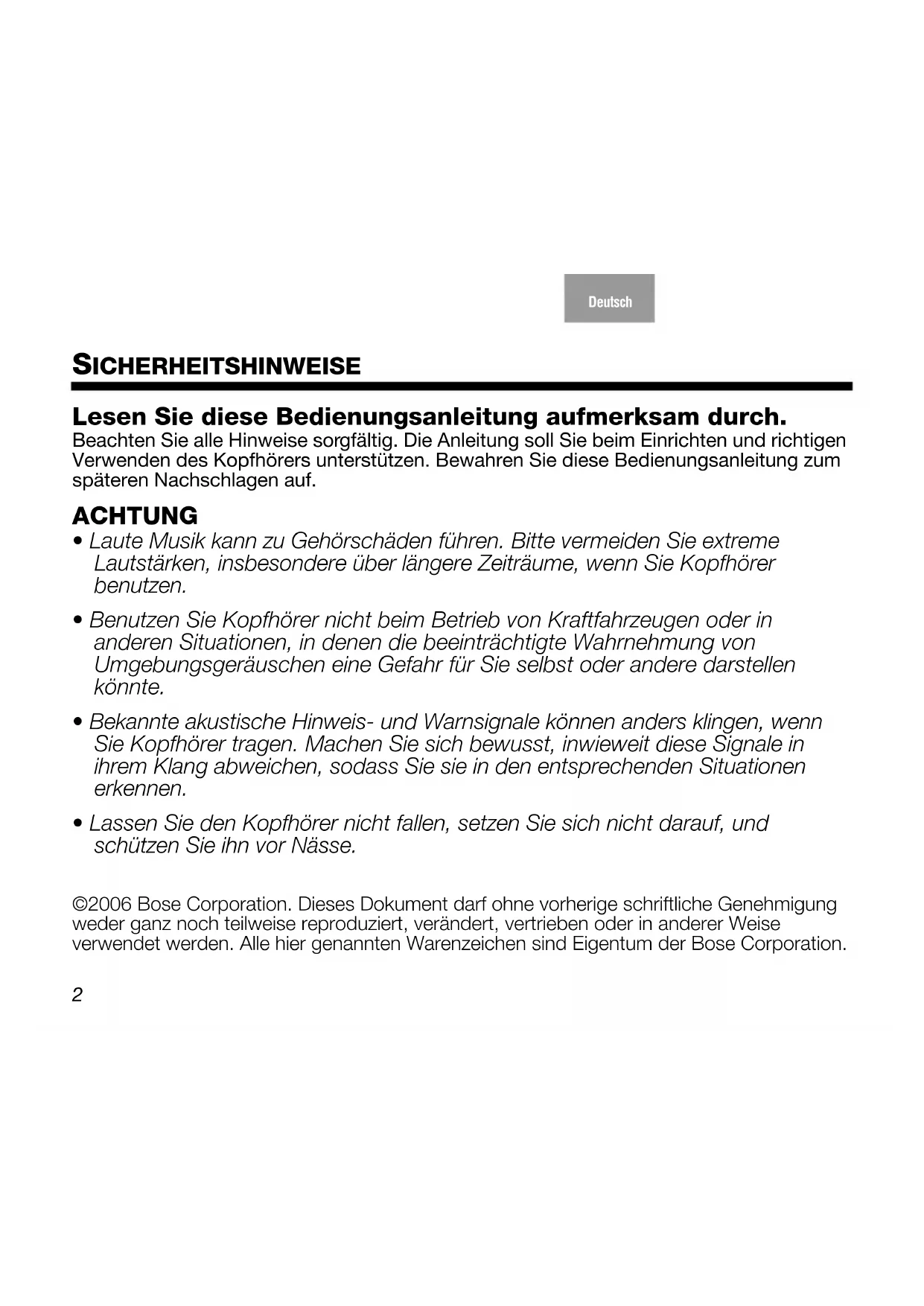 Deutsch

SICHERHEITSHINWEISE

Lesen Sie diese Bedienungsanleitung aufmerksam durch.
Beachten Sie alle Hinweise sorgfältig. Die Anleitung soll Sie beim Einrichten und richtigen Verwenden des Kopfhörers unterstützen. Bewahren Sie diese Bedienungsanleitung zum späteren Nachschlagen auf.

ACHTUNG
• Laute Musik kann zu Gehörschäden führen. Bitte vermeiden Sie extreme Lautstärken, insbesondere über längere Zeiträume, wenn Sie Kopfhörer benutzen.

• Benutzen Sie Kopfhörer nicht beim Betrieb von Kraftfahrzeugen oder in anderen Situationen, in denen die beeinträchtigte Wahrnehmung von Umgebungsgeräuschen eine Gefahr für Sie selbst oder andere darstellen könnte.

• Bekannte akustische Hinweis- und Warnsignale können anders klingen, wenn Sie Kopfhörer tragen. Machen Sie sich bewusst, inwieweit diese Signale in ihrem Klang abweichen, sodass Sie sie in den entsprechenden Situationen erkennen.

• Lassen Sie den Kopfhörer nicht fallen, setzen Sie sich nicht darauf, und schützen Sie ihn vor Nässe.

©2006 Bose Corporation. Dieses Dokument darf ohne vorherige schriftliche Genehmigung weder ganz noch teilweise reproduziert, verändert, vertrieben oder in anderer Weise verwendet werden. Alle hier genannten Warenzeichen sind Eigentum der Bose Corporation.

2